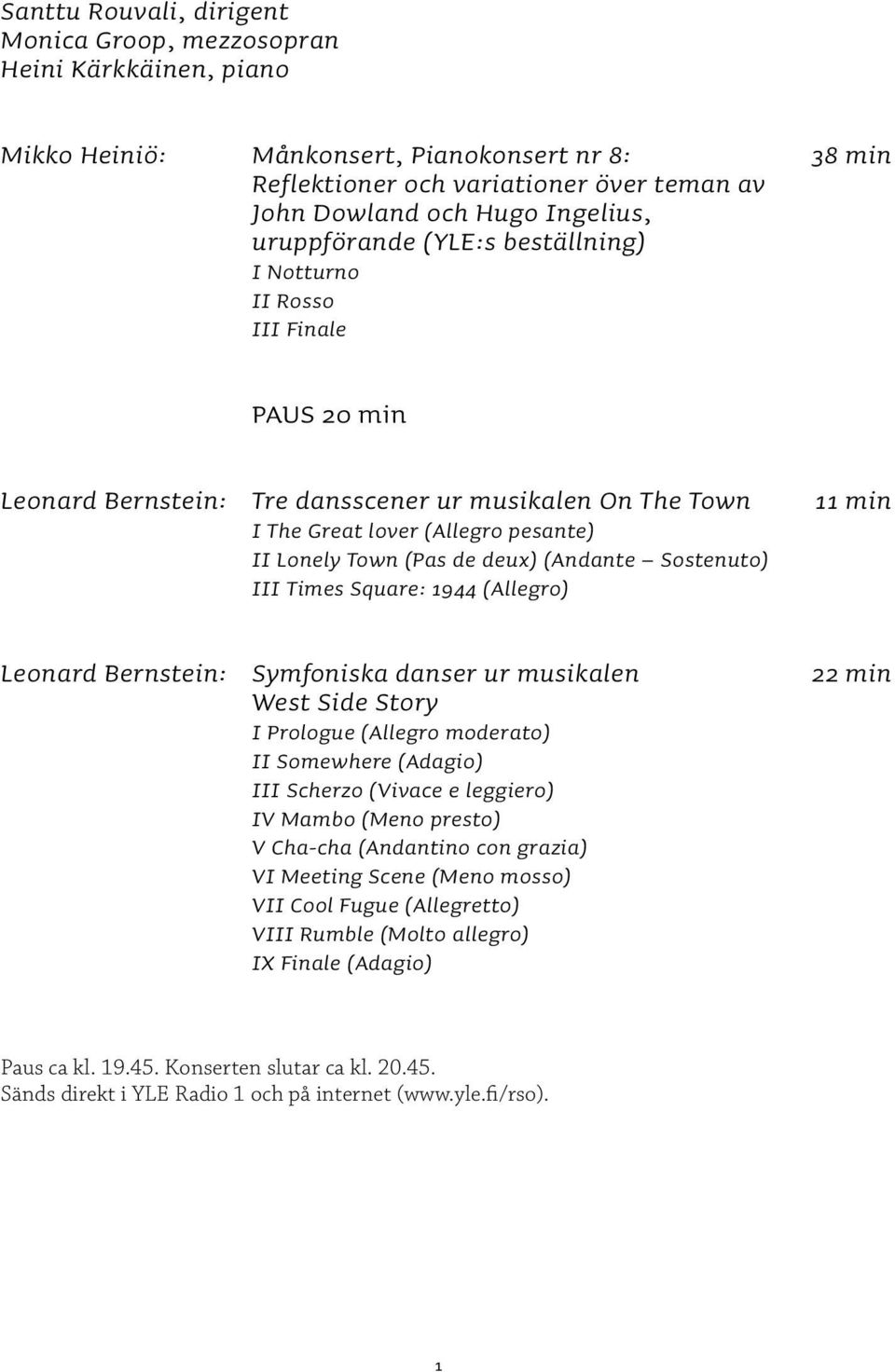 Santtu Rouvali, dirigent
Monica Groop, mezzosopran
Heini Kärkkäinen, piano

Mikko Heiniö: Månkonsert, Pianokonsert nr 8: Reflektioner och variationer över teman av John Dowland och Hugo Ingelius, uruppförande (YLE:s beställning) 38 min
I Notturno
II Rosso
III Finale

PAUS 20 min

Leonard Bernstein: Tre dansscener ur musikalen On The Town 11 min
I The Great lover (Allegro pesante)
II Lonely Town (Pas de deux) (Andante – Sostenuto)
III Times Square: 1944 (Allegro)

Leonard Bernstein: Symfoniska danser ur musikalen West Side Story 22 min
I Prologue (Allegro moderato)
II Somewhere (Adagio)
III Scherzo (Vivace e leggiero)
IV Mambo (Meno presto)
V Cha-cha (Andantino con grazia)
VI Meeting Scene (Meno mosso)
VII Cool Fugue (Allegretto)
VIII Rumble (Molto allegro)
IX Finale (Adagio)

Paus ca kl. 19.45. Konserten slutar ca kl. 20.45.
Sänds direkt i YLE Radio 1 och på internet (www.yle.fi/rso).

1